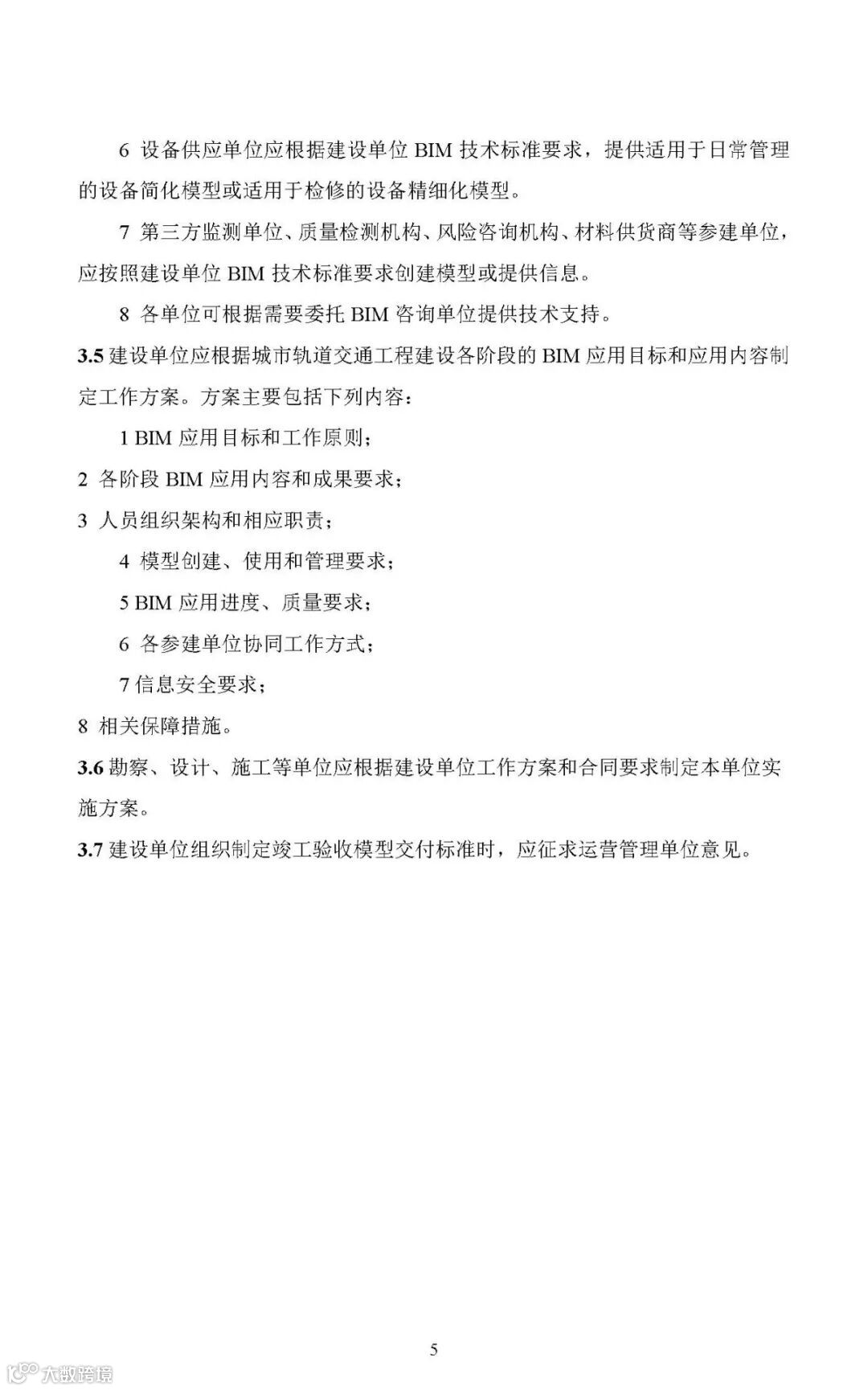 6 设备供应单位应根据建设单位 BIM 技术标准要求，提供适用于日常管理的设备简化模型或适用于检修的设备精细化模型。

7 第三方监测单位、质量检测机构、风险咨询机构、材料供货商等参建单位，应按照建设单位 BIM 技术标准要求创建模型或提供信息。

8 各单位可根据需要委托 BIM 咨询单位提供技术支持。

3.5 建设单位应根据城市轨道交通工程建设各阶段的 BIM 应用目标和应用内容制定工作方案。方案主要包括下列内容：

1 BIM 应用目标和工作原则；

2 各阶段 BIM 应用内容和成果要求；

3 人员组织架构和相应职责；

4 模型创建、使用和管理要求；

5 BIM 应用进度、质量要求；

6 各参建单位协同工作方式；

7 信息安全要求；

8 相关保障措施。

3.6 勘察、设计、施工等单位应根据建设单位工作方案和合同要求制定本单位实施方案。

3.7 建设单位组织制定竣工验收模型交付标准时，应征求运营管理单位意见。

5

大数跨境